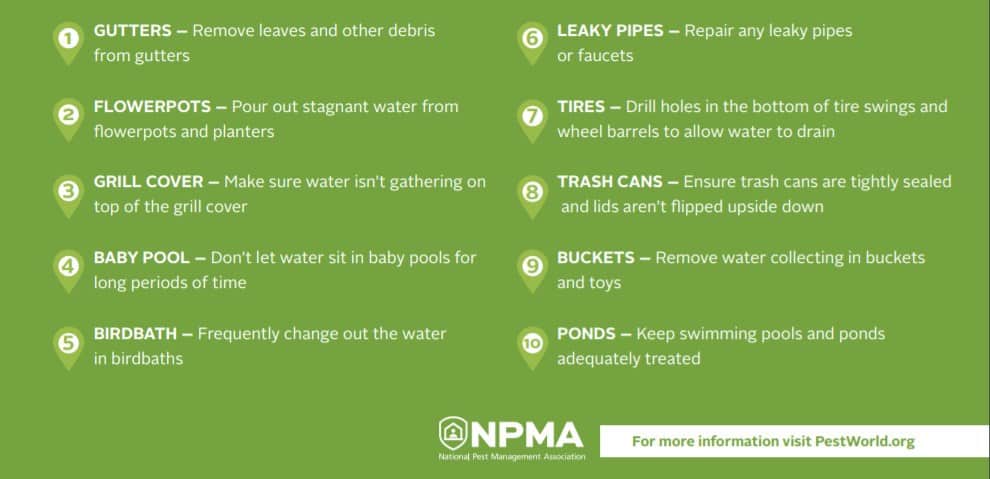 1 GUTTERS – Remove leaves and other debris from gutters

2 FLOWERPOTS – Pour out stagnant water from flowerpots and planters

3 GRILL COVER – Make sure water isn't gathering on top of the grill cover

4 BABY POOL – Don't let water sit in baby pools for long periods of time

5 BIRDBATH – Frequently change out the water in birdbaths

6 LEAKY PIPES – Repair any leaky pipes or faucets

7 TIRES – Drill holes in the bottom of tire swings and wheel barrels to allow water to drain

8 TRASH CANS – Ensure trash cans are tightly sealed and lids aren't flipped upside down

9 BUCKETS – Remove water collecting in buckets and toys

10 PONDS – Keep swimming pools and ponds adequately treated

NPMA
National Pest Management Association

For more information visit PestWorld.org